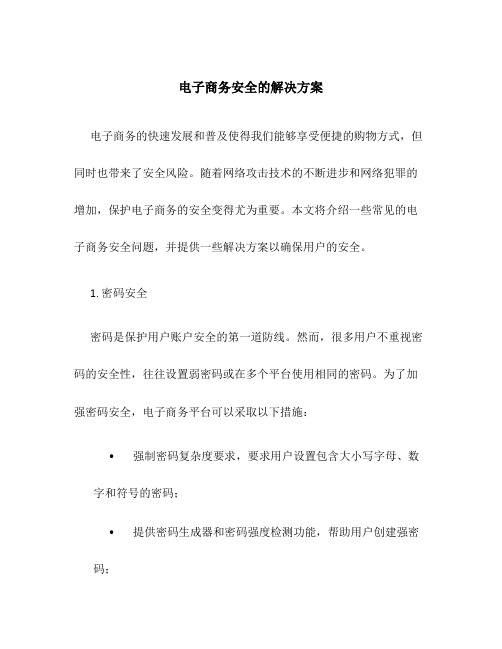 电子商务安全的解决方案

电子商务的快速发展和普及使得我们能够享受便捷的购物方式，但同时也带来了安全风险。随着网络攻击技术的不断进步和网络犯罪的增加，保护电子商务的安全变得尤为重要。本文将介绍一些常见的电子商务安全问题，并提供一些解决方案以确保用户的安全。

1. 密码安全

密码是保护用户账户安全的第一道防线。然而，很多用户不重视密码的安全性，往往设置弱密码或在多个平台使用相同的密码。为了加强密码安全，电子商务平台可以采取以下措施：

• 强制密码复杂度要求，要求用户设置包含大小写字母、数字和符号的密码；

• 提供密码生成器和密码强度检测功能，帮助用户创建强密码；